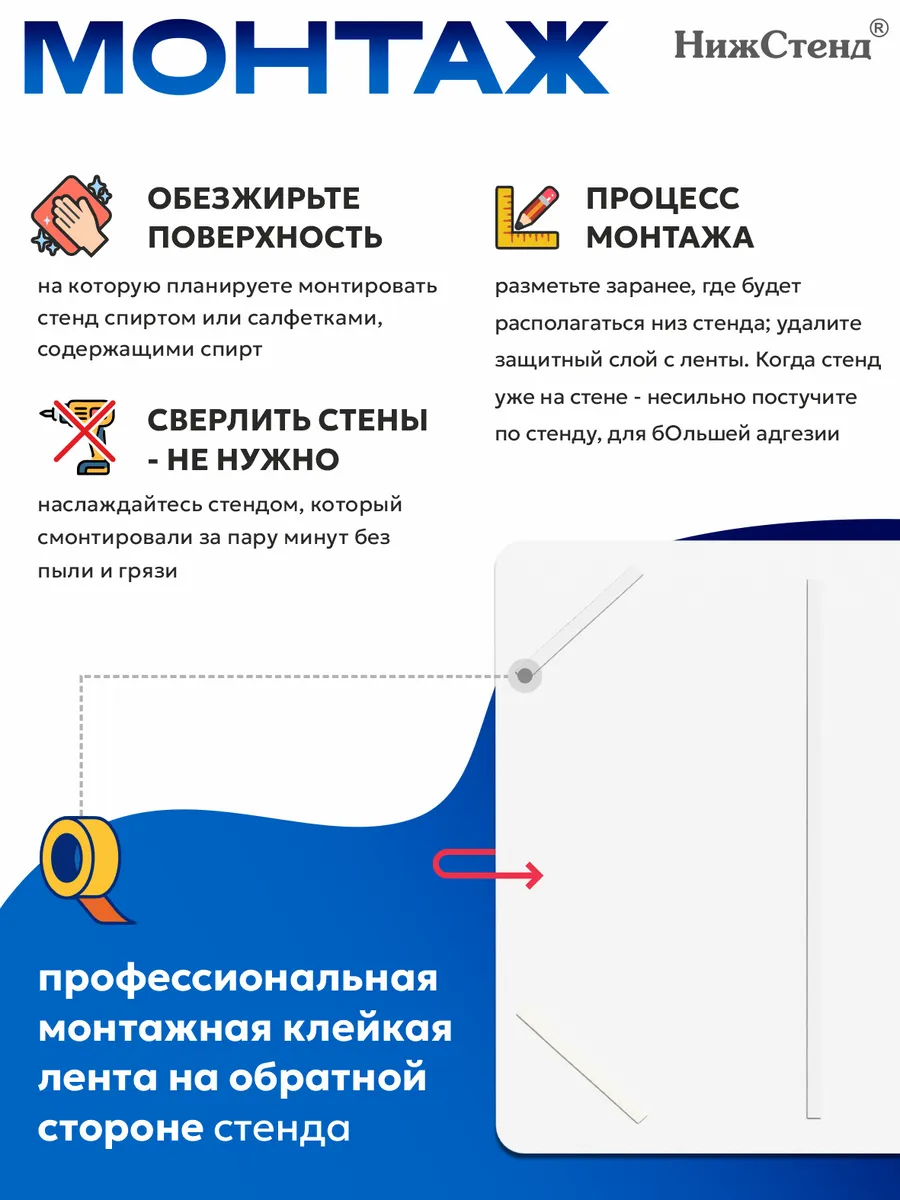 МОНТАЖ

НижСтенд®

ОБЕЗЖИРЬТЕ ПОВЕРХНОСТЬ

на которую планируете монтировать стенд спиртом или салфетками, содержащими спирт

СВЕРЛИТЬ СТЕНЫ - НЕ НУЖНО

наслаждайтесь стендом, который смонтировали за пару минут без пыли и грязи

ПРОЦЕСС МОНТАЖА

разметьте заранее, где будет располагаться низ стенда; удалите защитный слой с ленты. Когда стенд уже на стене - несильно постучите по стенду, для бОльшей адгезии

профессиональная монтажная клейкая лента на обратной стороне стенда